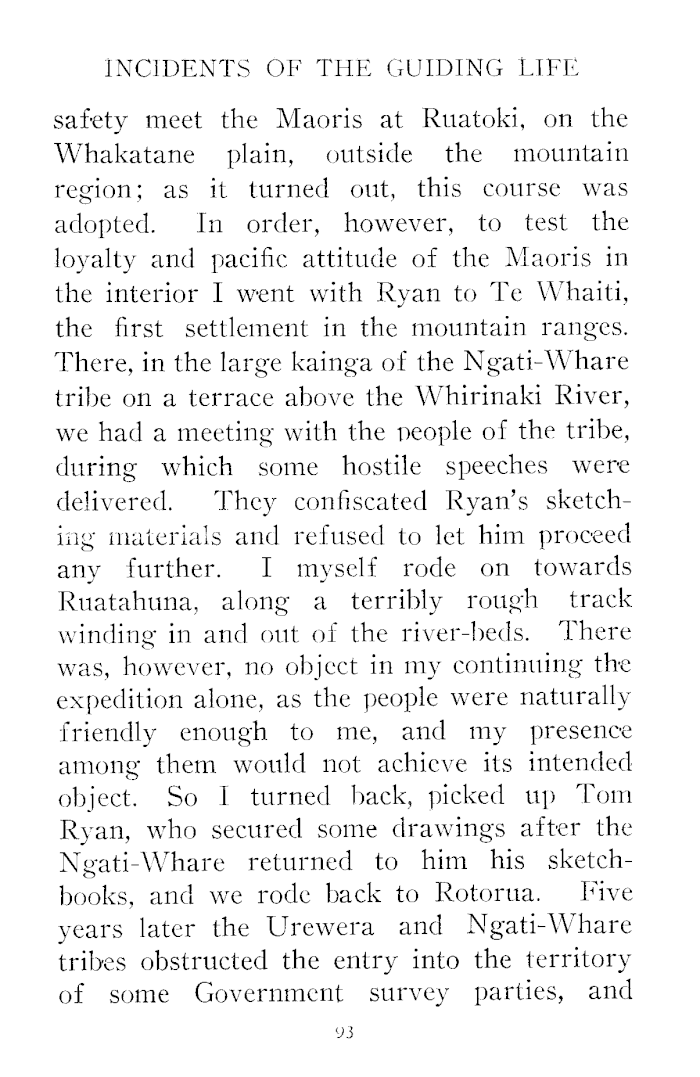 INCIDENTS OF THE GUIDING LIFE

safety meet the Maoris at Ruatoki, on the Whakatane plain, outside the mountain region; as it turned out, this course was adopted. In order, however, to test the loyalty and pacific attitude of the Maoris in the interior I went with Ryan to Te Whaiti, the first settlement in the mountain ranges. There, in the large kainga of the Ngati-Whare tribe on a terrace above the Whirinaki River, we had a meeting with the people of the tribe, during which some hostile speeches were delivered. They confiscated Ryan's sketching materials and refused to let him proceed any further. I myself rode on towards Ruatahuna, along a terribly rough track winding in and out of the river-beds. There was, however, no object in my continuing the expedition alone, as the people were naturally friendly enough to me, and my presence among them would not achieve its intended object. So I turned back, picked up Tom Ryan, who secured some drawings after the Ngati-Whare returned to him his sketchbooks, and we rode back to Rotorua. Five years later the Urewera and Ngati-Whare tribes obstructed the entry into the territory of some Government survey parties, and

93